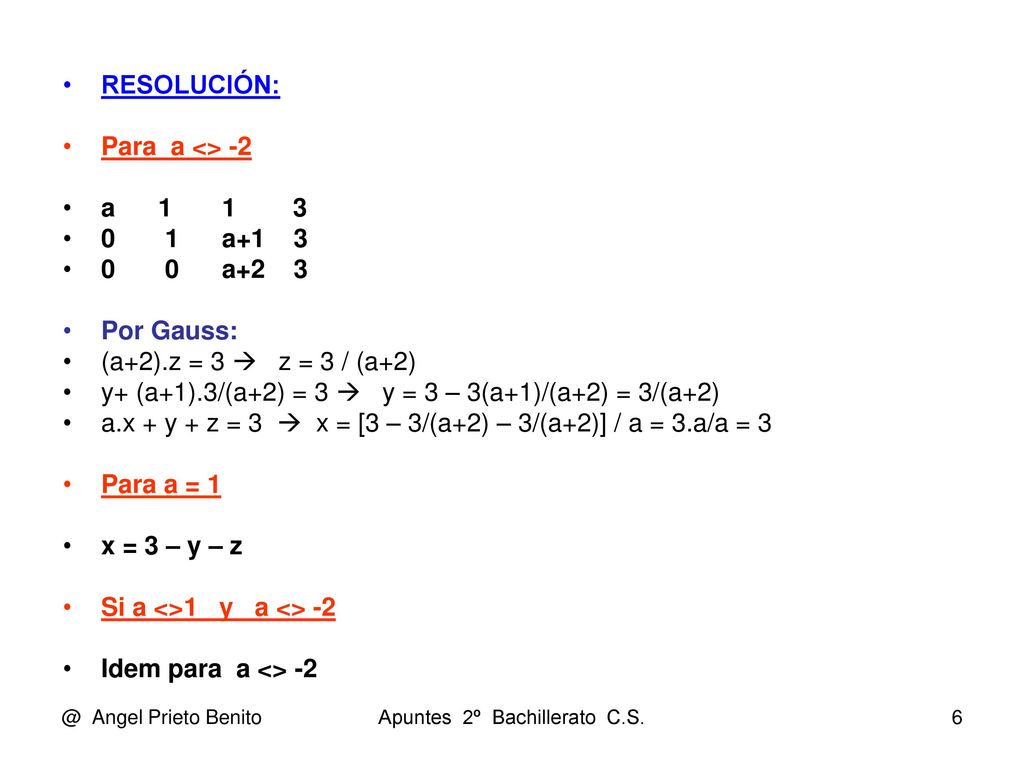 • RESOLUCIÓN:

• Para a <> -2

• a 1 1 3
• 0 1 a+1 3
• 0 0 a+2 3

• Por Gauss:
• (a+2).z = 3 → z = 3 / (a+2)
• y+ (a+1).3/(a+2) = 3 → y = 3 – 3(a+1)/(a+2) = 3/(a+2)
• a.x + y + z = 3 → x = [3 – 3/(a+2) – 3/(a+2)] / a = 3.a/a = 3

• Para a = 1

• x = 3 – y – z

• Si a <>1 y a <> -2

• Idem para a <> -2

@ Angel Prieto Benito Apuntes 2º Bachillerato C.S. 6